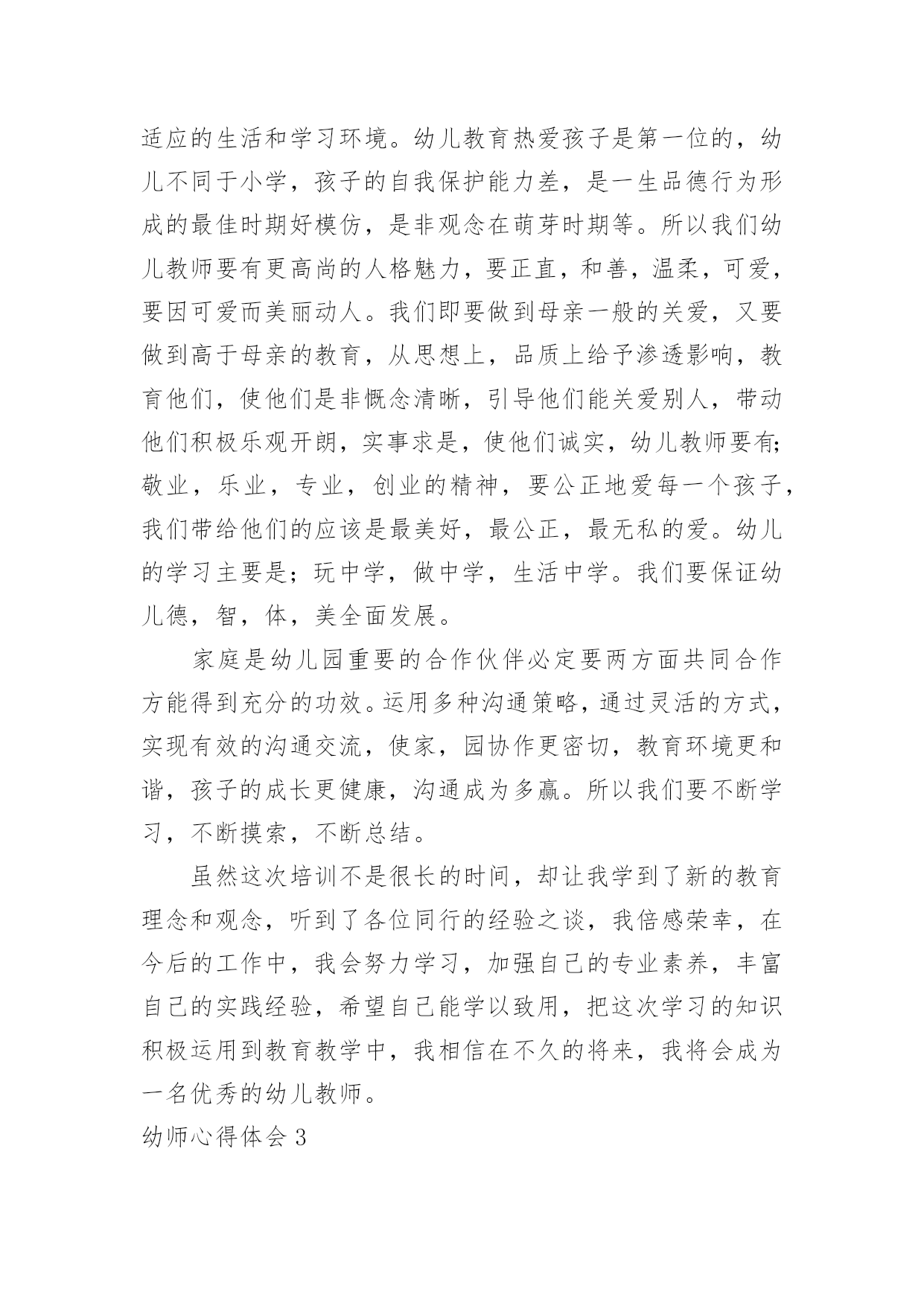 适应的生活和学习环境。幼儿教育热爱孩子是第一位的，幼儿不同于小学，孩子的自我保护能力差，是一生品德行为形成的最佳时期好模仿，是非观念在萌芽时期等。所以我们幼儿教师要有更高尚的人格魅力，要正直，和善，温柔，可爱，要因可爱而美丽动人。我们即要做到母亲一般的关爱，又要做到高于母亲的教育，从思想上，品质上给予渗透影响，教育他们，使他们是非概念清晰，引导他们能关爱别人，带动他们积极乐观开朗，实事求是，使他们诚实，幼儿教师要有;敬业，乐业，专业，创业的精神，要公正地爱每一个孩子，我们带给他们的应该是最美好，最公正，最无私的爱。幼儿的学习主要是；玩中学，做中学，生活中学。我们要保证幼儿德，智，体，美全面发展。

家庭是幼儿园重要的合作伙伴必定要两方面共同合作方能得到充分的功效。运用多种沟通策略，通过灵活的方式，实现有效的沟通交流，使家，园协作更密切，教育环境更和谐，孩子的成长更健康，沟通成为多赢。所以我们要不断学习，不断摸索，不断总结。

虽然这次培训不是很长的时间，却让我学到了新的教育理念和观念，听到了各位同行的经验之谈，我倍感荣幸，在今后的工作中，我会努力学习，加强自己的专业素养，丰富自己的实践经验，希望自己能学以致用，把这次学习的知识积极运用到教育教学中，我相信在不久的将来，我将会成为一名优秀的幼儿教师。

幼师心得体会 3